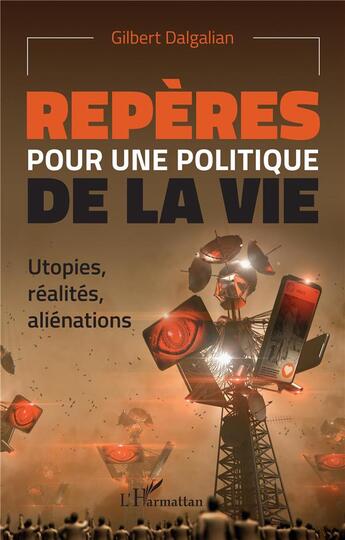 Gilbert Dalgalian

REPÈRES
POUR UNE POLITIQUE
DE LA VIE

Utopies,
réalités,
aliénations

L'Harmattan